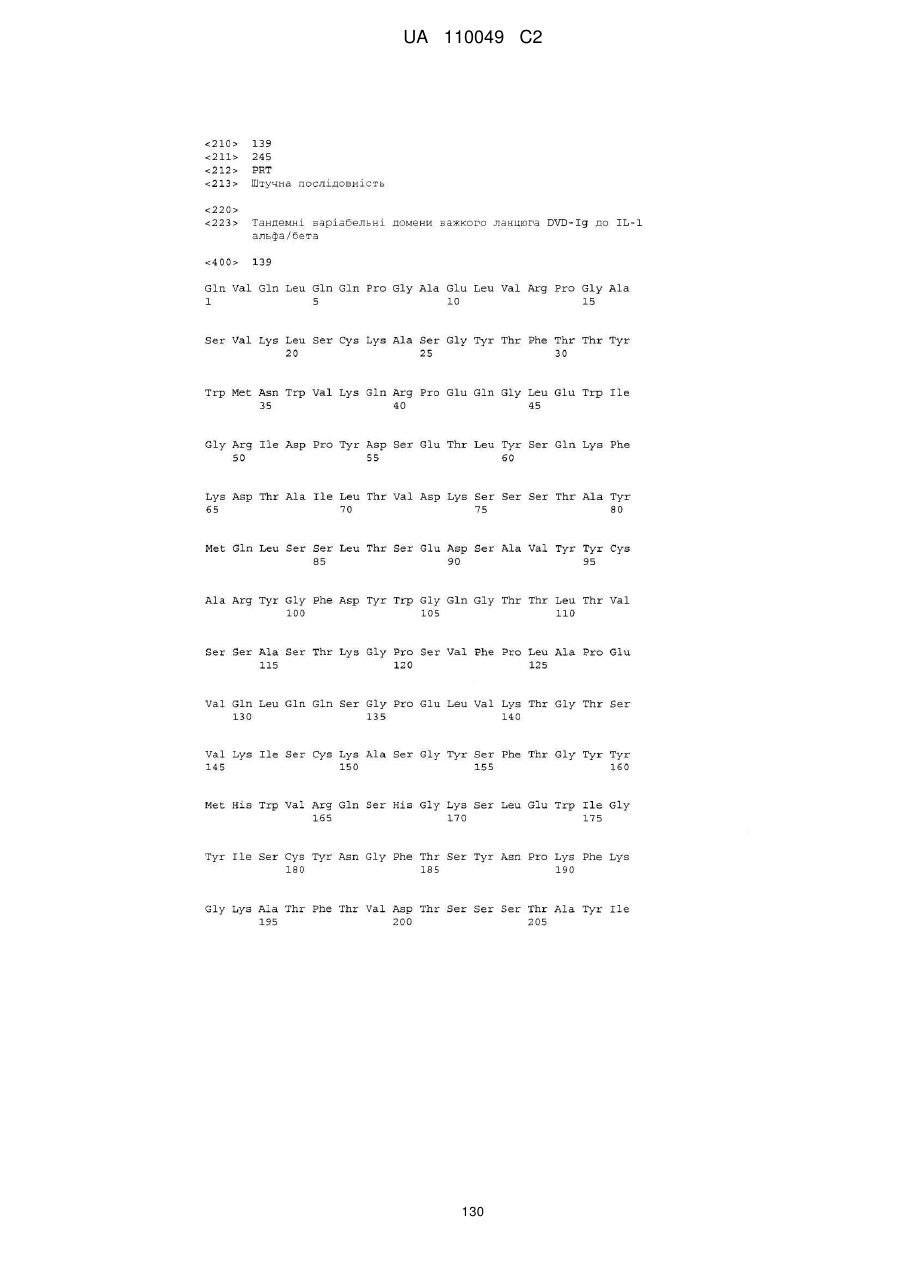 UA 110049 C2

<210> 139
<211> 245
<212> PRT
<213> Штучна послідовність

<220>
<223> Тандемні варіабельні домени важкого ланцюга DVD-Ig до IL-1 альфа/бета

<400> 139

Gln Val Gln Leu Gln Gln Pro Gly Ala Glu Leu Val Arg Pro Gly Ala
1               5                   10                  15

Ser Val Lys Leu Ser Cys Lys Ala Ser Gly Tyr Thr Phe Thr Thr Tyr
            20                  25                  30

Trp Met Asn Trp Val Lys Gln Arg Pro Glu Gln Gly Leu Glu Trp Ile
        35                  40                  45

Gly Arg Ile Asp Pro Tyr Asp Ser Glu Thr Leu Tyr Ser Gln Lys Phe
    50                  55                  60

Lys Asp Thr Ala Ile Leu Thr Val Asp Lys Ser Ser Ser Thr Ala Tyr
65                  70                  75                  80

Met Gln Leu Ser Ser Leu Thr Ser Glu Asp Ser Ala Val Tyr Tyr Cys
                85                  90                  95

Ala Arg Tyr Gly Phe Asp Tyr Trp Gly Gln Gly Thr Thr Leu Thr Val
            100                 105                 110

Ser Ser Ala Ser Thr Lys Gly Pro Ser Val Phe Pro Leu Ala Pro Glu
        115                 120                 125

Val Gln Leu Gln Gln Ser Gly Pro Glu Leu Val Lys Thr Gly Thr Ser
    130                 135                 140

Val Lys Ile Ser Cys Lys Ala Ser Gly Tyr Ser Phe Thr Gly Tyr Tyr
145                 150                 155                 160

Met His Trp Val Arg Gln Ser His Gly Lys Ser Leu Glu Trp Ile Gly
                165                 170                 175

Tyr Ile Ser Cys Tyr Asn Gly Phe Thr Ser Tyr Asn Pro Lys Phe Lys
            180                 185                 190

Gly Lys Ala Thr Phe Thr Val Asp Thr Ser Ser Ser Thr Ala Tyr Ile
        195                 200                 205

130